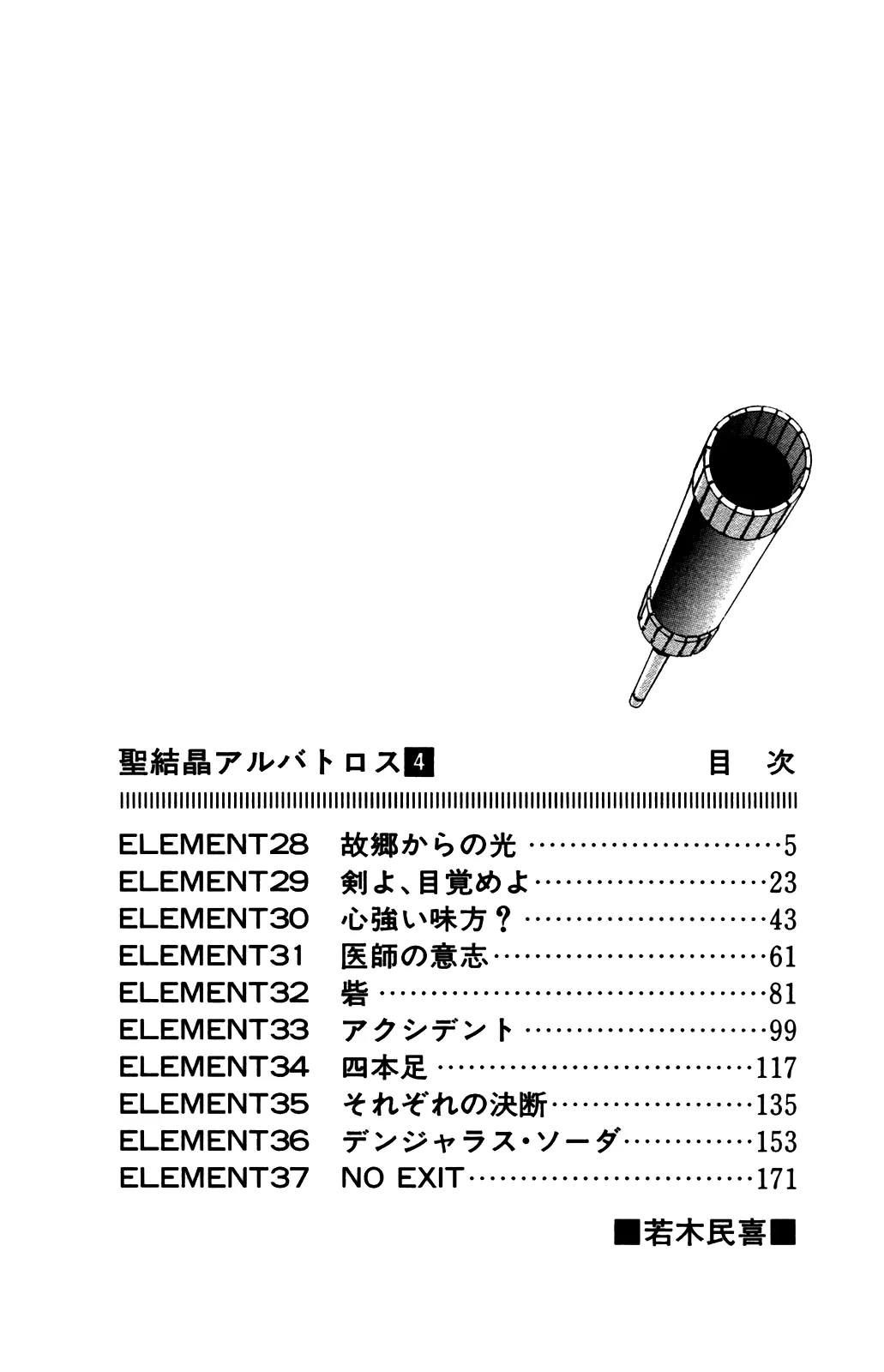 聖結晶アルバトロス4 目 次

ELEMENT28 故郷からの光 5
ELEMENT29 剣よ、目覚めよ 23
ELEMENT30 心強い味方? 43
ELEMENT31 医師の意志 61
ELEMENT32 砦 81
ELEMENT33 アクシデント 99
ELEMENT34 四本足 117
ELEMENT35 それぞれの決断 135
ELEMENT36 デンジャラス・ソーダ 153
ELEMENT37 NO EXIT 171

■若木民喜■